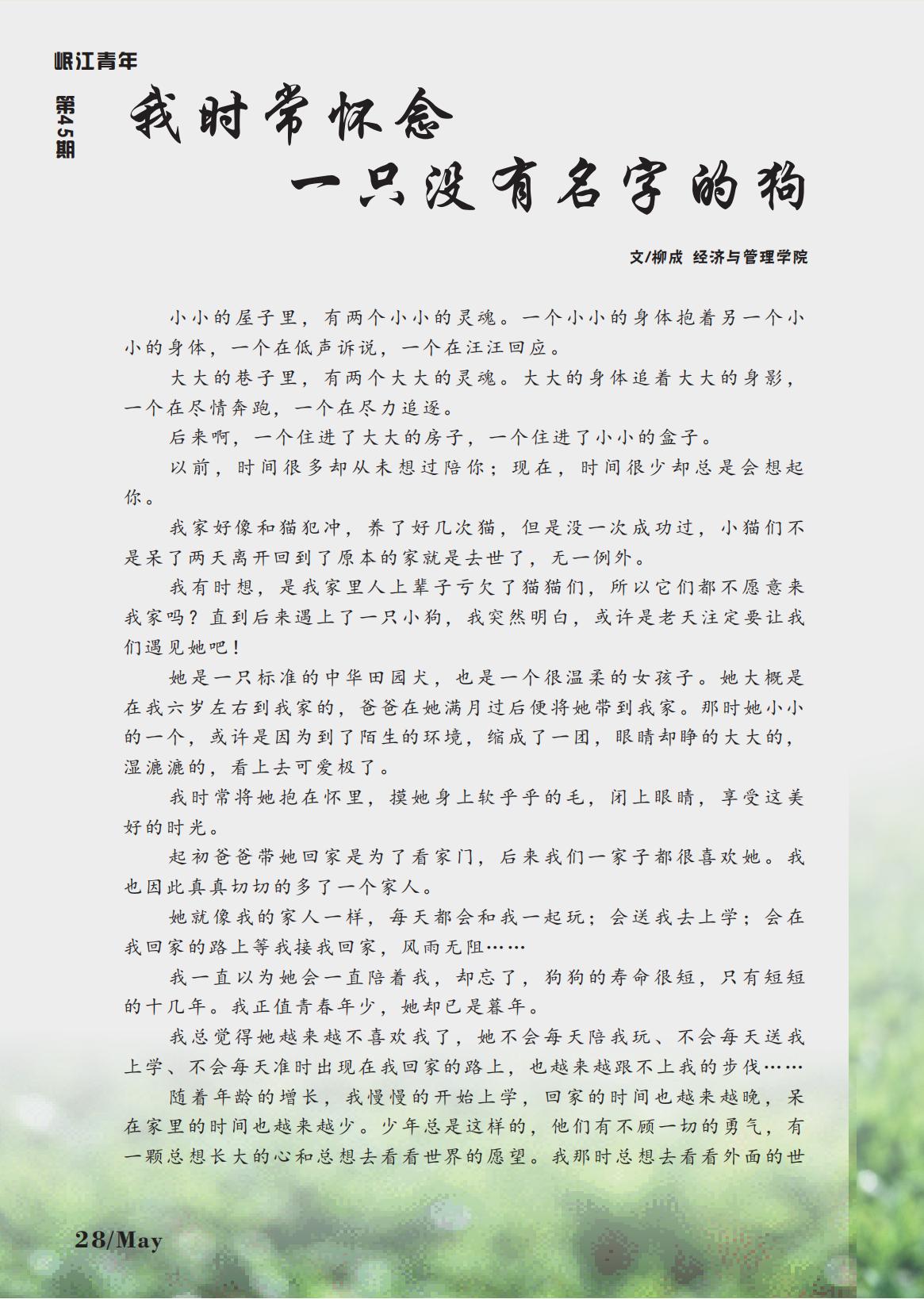 岷江青年

第45期

我时常怀念
一只没有名字的狗

文/柳成 经济与管理学院

小小的屋子里，有两个小小的灵魂。一个小小的身体抱着另一个小小的身体，一个在低声诉说，一个在汪汪回应。

大大的巷子里，有两个大大的灵魂。大大的身体追着大大的身影，一个在尽情奔跑，一个在尽力追逐。

后来啊，一个住进了大大的房子，一个住进了小小的盒子。

以前，时间很多却从未想过陪你；现在，时间很少却总是会想起你。

我家好像和猫犯冲，养了好几次猫，但是没一次成功过，小猫们不是呆了两天离开回到了原本的家就是去世了，无一例外。

我有时想，是我家里人上辈子亏欠了猫猫们，所以它们都不愿意来我家吗？直到后来遇上了一只小狗，我突然明白，或许是老天注定要让我们遇见她吧！

她是一只标准的中华田园犬，也是一个很温柔的女孩子。她大概是在我六岁左右到我家的，爸爸在她满月过后便将她带到我家。那时她小小的一个，或许是因为到了陌生的环境，缩成了一团，眼睛却睁的大大的，湿漉漉的，看上去可爱极了。

我时常将她抱在怀里，摸她身上软乎乎的毛，闭上眼睛，享受这美好的时光。

起初爸爸带她回家是为了看家门，后来我们一家子都很喜欢她。我也因此真真切切的多了一个家人。

她就像我的家人一样，每天都会和我一起玩；会送我去上学；会在我回家的路上等我接我回家，风雨无阻……

我一直以为她会一直陪着我，却忘了，狗狗的寿命很短，只有短短的十几年。我正值青春年少，她却已是暮年。

我总觉得她越来越不喜欢我了，她不会每天陪我玩、不会每天送我上学、不会每天准时出现在我回家的路上，也越来越跟不上我的步伐……

随着年龄的增长，我慢慢的开始上学，回家的时间也越来越晚，呆在家里的时间也越来越少。少年总是这样的，他们有不顾一切的勇气，有一颗总想长大的心和总想去看看世界的愿望。我那时总想去看看外面的世

28/May